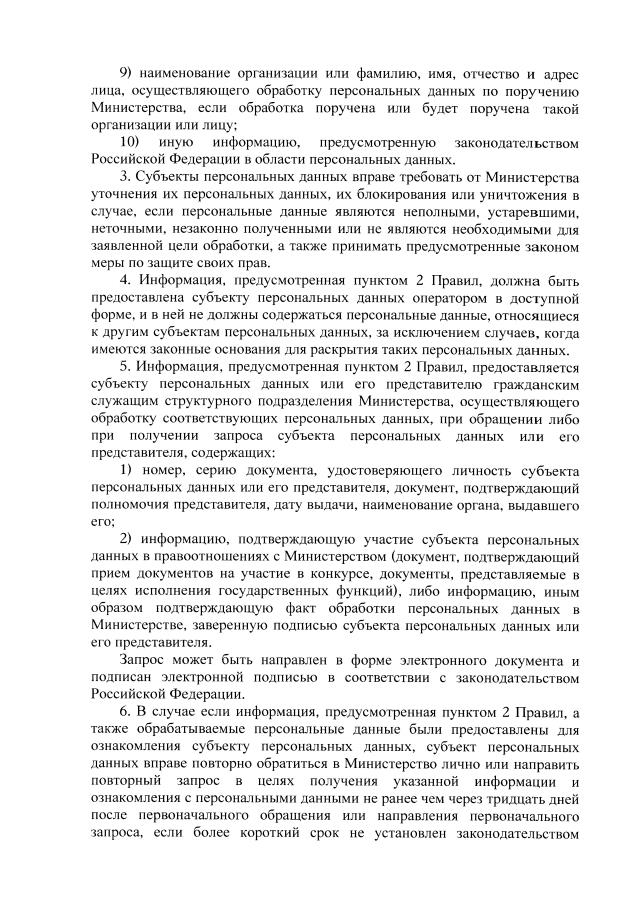 9) наименование организации или фамилию, имя, отчество и адрес лица, осуществляющего обработку персональных данных по поручению Министерства, если обработка поручена или будет поручена такой организации или лицу;

10) иную информацию, предусмотренную законодательством Российской Федерации в области персональных данных.

3. Субъекты персональных данных вправе требовать от Министерства уточнения их персональных данных, их блокирования или уничтожения в случае, если персональные данные являются неполными, устаревшими, неточными, незаконно полученными или не являются необходимыми для заявленной цели обработки, а также принимать предусмотренные законом меры по защите своих прав.

4. Информация, предусмотренная пунктом 2 Правил, должна быть предоставлена субъекту персональных данных оператором в доступной форме, и в ней не должны содержаться персональные данные, относящиеся к другим субъектам персональных данных, за исключением случаев, когда имеются законные основания для раскрытия таких персональных данных.

5. Информация, предусмотренная пунктом 2 Правил, предоставляется субъекту персональных данных или его представителю гражданским служащим структурного подразделения Министерства, осуществляющего обработку соответствующих персональных данных, при обращении либо при получении запроса субъекта персональных данных или его представителя, содержащих:

1) номер, серию документа, удостоверяющего личность субъекта персональных данных или его представителя, документ, подтверждающий полномочия представителя, дату выдачи, наименование органа, выдавшего его;

2) информацию, подтверждающую участие субъекта персональных данных в правоотношениях с Министерством (документ, подтверждающий прием документов на участие в конкурсе, документы, представляемые в целях исполнения государственных функций), либо информацию, иным образом подтверждающую факт обработки персональных данных в Министерстве, заверенную подписью субъекта персональных данных или его представителя.

Запрос может быть направлен в форме электронного документа и подписан электронной подписью в соответствии с законодательством Российской Федерации.

6. В случае если информация, предусмотренная пунктом 2 Правил, а также обрабатываемые персональные данные были предоставлены для ознакомления субъекту персональных данных, субъект персональных данных вправе повторно обратиться в Министерство лично или направить повторный запрос в целях получения указанной информации и ознакомления с персональными данными не ранее чем через тридцать дней после первоначального обращения или направления первоначального запроса, если более короткий срок не установлен законодательством